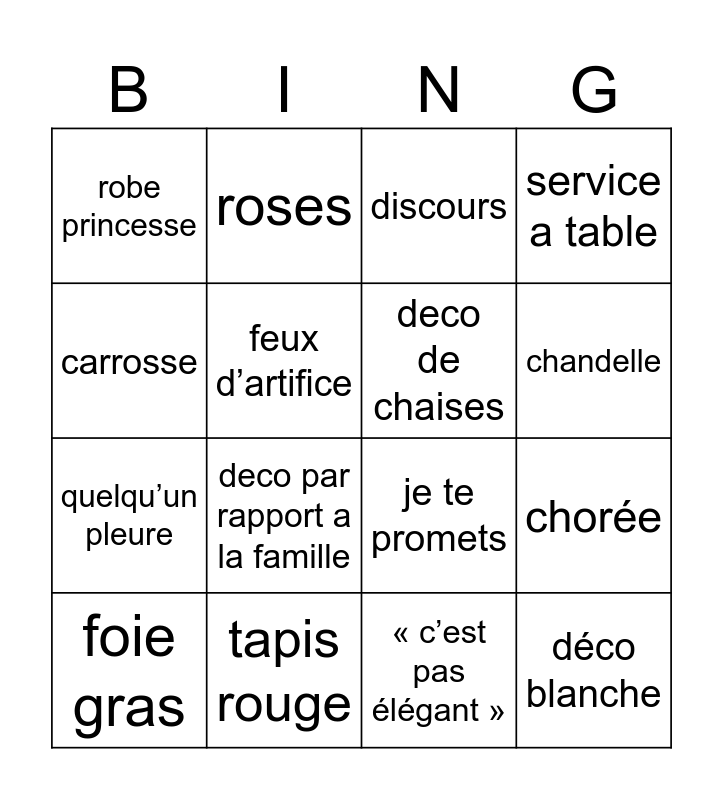 | B | I | N | G |
|---|---|---|---|
| robe princesse | roses | discours | service a table |
| carrosse | feux d’artifice | deco de chaises | chandelle |
| quelqu’un pleure | deco par rapport a la famille | je te promets | chorée |
| foie gras | tapis rouge | « c’est pas élégant » | déco blanche |